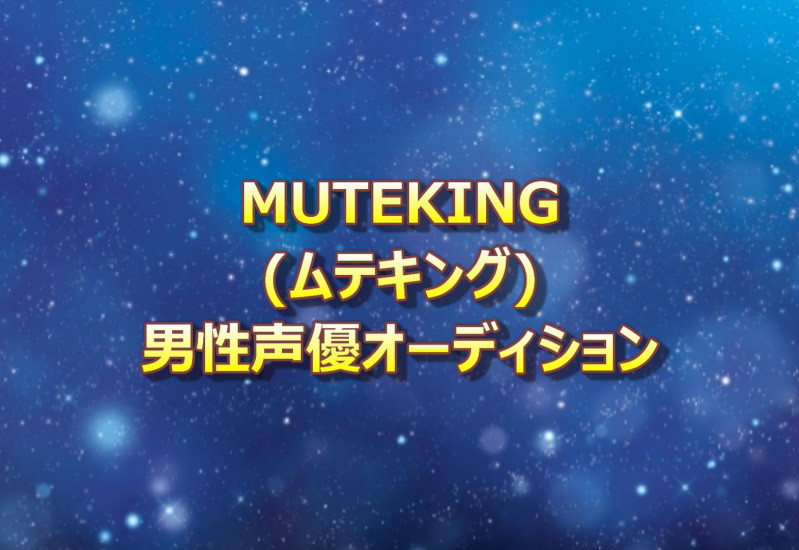 MUTEKING
(ムテキング)
男性声優オーディション